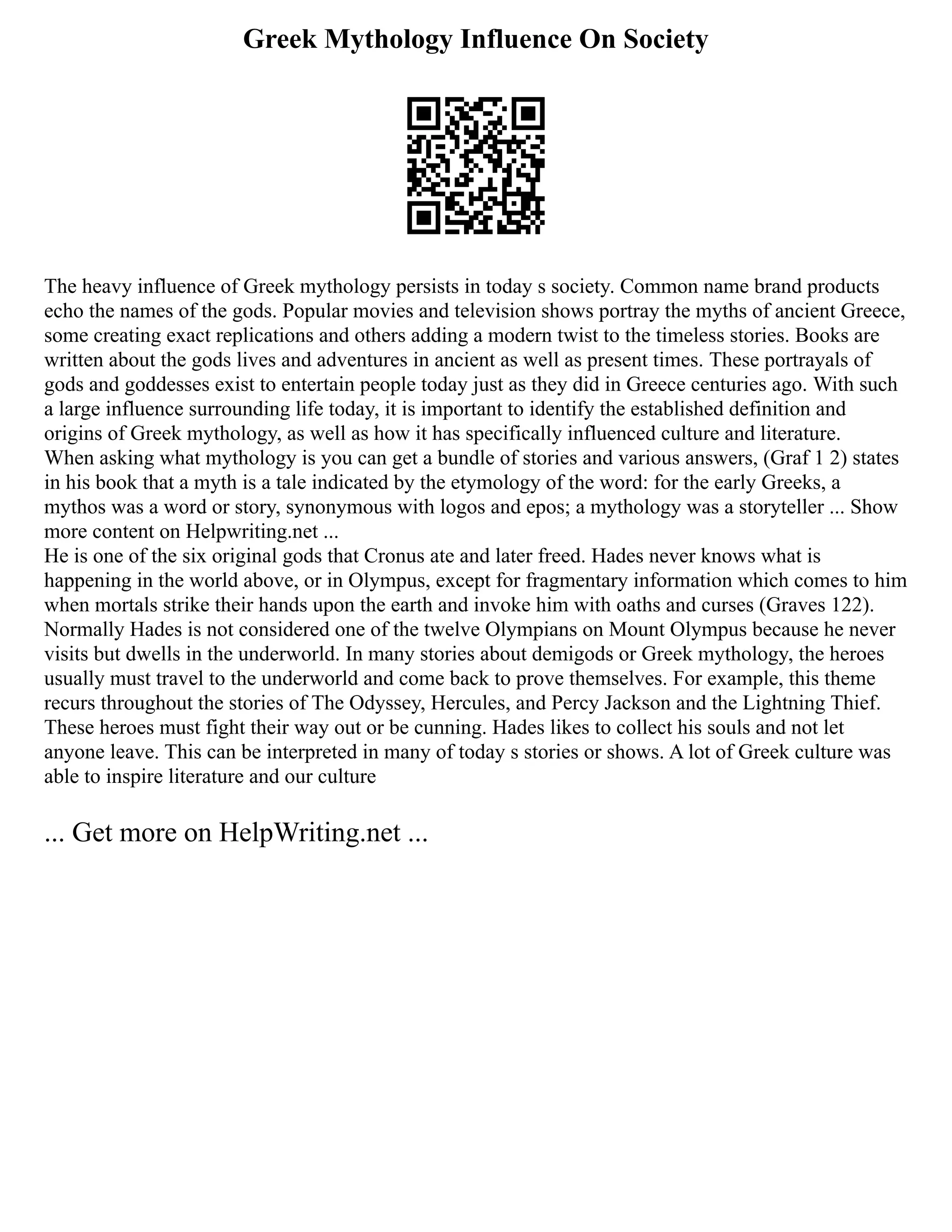 Greek Mythology Influence On Society

The heavy influence of Greek mythology persists in today s society. Common name brand products echo the names of the gods. Popular movies and television shows portray the myths of ancient Greece, some creating exact replications and others adding a modern twist to the timeless stories. Books are written about the gods lives and adventures in ancient as well as present times. These portrayals of gods and goddesses exist to entertain people today just as they did in Greece centuries ago. With such a large influence surrounding life today, it is important to identify the established definition and origins of Greek mythology, as well as how it has specifically influenced culture and literature.
When asking what mythology is you can get a bundle of stories and various answers, (Graf 1 2) states in his book that a myth is a tale indicated by the etymology of the word: for the early Greeks, a mythos was a word or story, synonymous with logos and epos; a mythology was a storyteller ... Show more content on Helpwriting.net ...
He is one of the six original gods that Cronus ate and later freed. Hades never knows what is happening in the world above, or in Olympus, except for fragmentary information which comes to him when mortals strike their hands upon the earth and invoke him with oaths and curses (Graves 122). Normally Hades is not considered one of the twelve Olympians on Mount Olympus because he never visits but dwells in the underworld. In many stories about demigods or Greek mythology, the heroes usually must travel to the underworld and come back to prove themselves. For example, this theme recurs throughout the stories of The Odyssey, Hercules, and Percy Jackson and the Lightning Thief. These heroes must fight their way out or be cunning. Hades likes to collect his souls and not let anyone leave. This can be interpreted in many of today s stories or shows. A lot of Greek culture was able to inspire literature and our culture

... Get more on HelpWriting.net ...